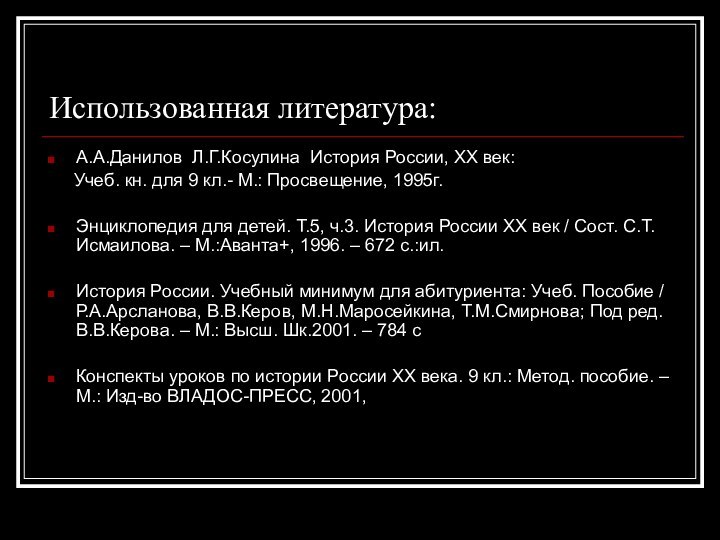 Использованная литература:

А.А.Данилов Л.Г.Косулина История России, XX век:
Учеб. кн. для 9 кл.- М.: Просвещение, 1995г.

Энциклопедия для детей. Т.5, ч.3. История России XX век / Сост. С.Т. Исмаилова. – М.:Аванта+, 1996. – 672 с.:ил.

История России. Учебный минимум для абитуриента: Учеб. Пособие / Р.А.Арсланова, В.В.Керов, М.Н.Маросейкина, Т.М.Смирнова; Под ред. В.В.Керова. – М.: Высш. Шк.2001. – 784 с

Конспекты уроков по истории России XX века. 9 кл.: Метод. пособие. – М.: Изд-во ВЛАДОС-ПРЕСС, 2001,